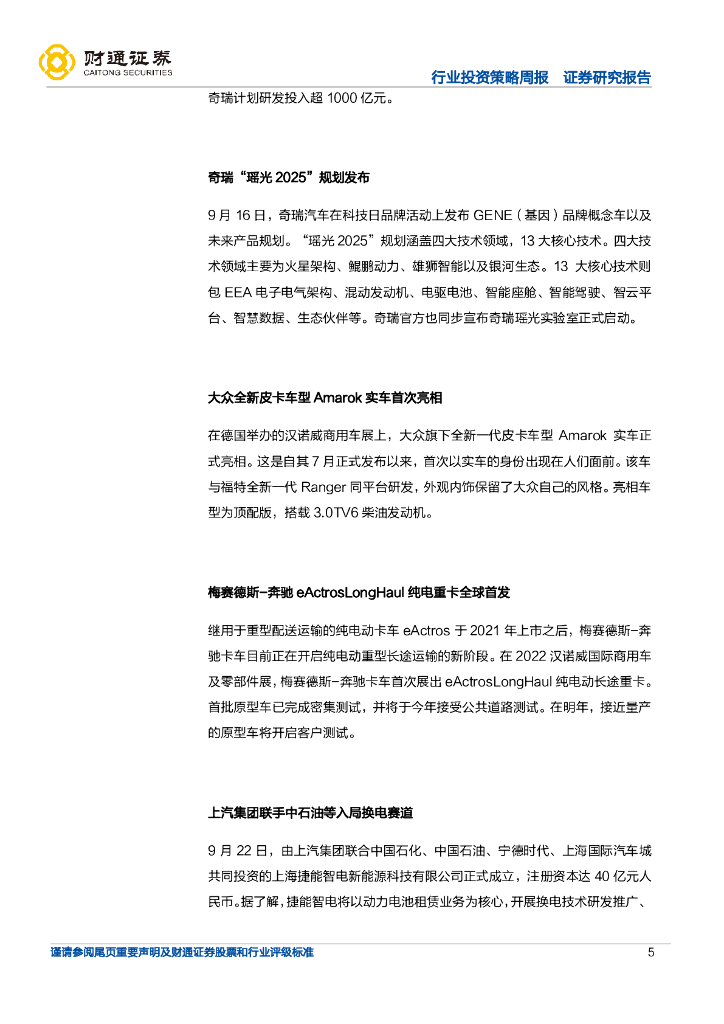 财通证券
CAITONG SECURITIES

行业投资策略周报　证券研究报告

奇瑞计划研发投入超 1000 亿元。

奇瑞“瑶光 2025”规划发布

9 月 16 日，奇瑞汽车在科技日品牌活动上发布 GENE（基因）品牌概念车以及未来产品规划。“瑶光 2025”规划涵盖四大技术领域，13 大核心技术。四大技术领域主要为火星架构、鲲鹏动力、雄狮智能以及银河生态。13 大核心技术则包 EEA 电子电气架构、混动发动机、电驱电池、智能座舱、智能驾驶、智云平台、智慧数据、生态伙伴等。奇瑞官方也同步宣布奇瑞瑶光实验室正式启动。

大众全新皮卡车型 Amarok 实车首次亮相

在德国举办的汉诺威商用车展上，大众旗下全新一代皮卡车型 Amarok 实车正式亮相。这是自其 7 月正式发布以来，首次以实车的身份出现在人们面前。该车与福特全新一代 Ranger 同平台研发，外观内饰保留了大众自己的风格。亮相车型为顶配版，搭载 3.0TV6 柴油发动机。

梅赛德斯-奔驰 eActrosLongHaul 纯电重卡全球首发

继用于重型配送运输的纯电动卡车 eActros 于 2021 年上市之后，梅赛德斯-奔驰卡车目前正在开启纯电动重型长途运输的新阶段。在 2022 汉诺威国际商用车及零部件展，梅赛德斯-奔驰卡车首次展出 eActrosLongHaul 纯电动长途重卡。首批原型车已完成密集测试，并将于今年接受公共道路测试。在明年，接近量产的原型车将开启客户测试。

上汽集团联手中石油等入局换电赛道

9 月 22 日，由上汽集团联合中国石化、中国石油、宁德时代、上海国际汽车城共同投资的上海捷能智电新能源科技有限公司正式成立，注册资本达 40 亿元人民币。据了解，捷能智电将以动力电池租赁业务为核心，开展换电技术研发推广、

谨请参阅尾页重要声明及财通证券股票和行业评级标准　5